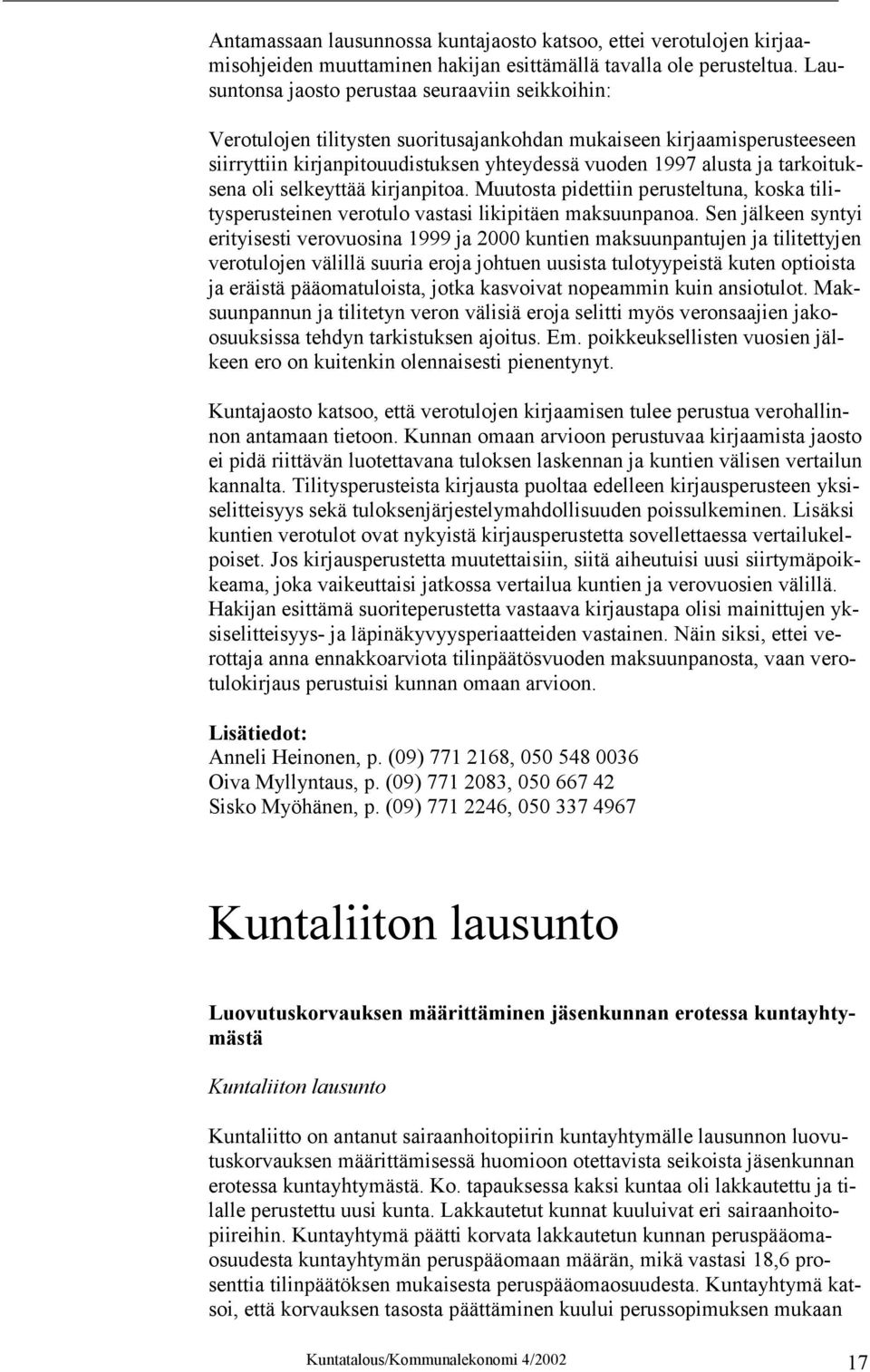 Antamassaan lausunnossa kuntajaosto katsoo, ettei verotulojen kirjaamisohjeiden muuttaminen hakijan esittämällä tavalla ole perusteltua. Lausuntonsa jaosto perustaa seuraaviin seikkoihin:

Verotulojen tilitysten suoritusajankohdan mukaiseen kirjaamisperusteeseen siirryttiin kirjanpitouudistuksen yhteydessä vuoden 1997 alusta ja tarkoituksena oli selkeyttää kirjanpitoa. Muutosta pidettiin perusteltuna, koska tilitysperusteinen verotulo vastasi likipitäen maksuunpanoa. Sen jälkeen syntyi erityisesti verovuosina 1999 ja 2000 kuntien maksuunpantujen ja tilitettyjen verotulojen välillä suuria eroja johtuen uusista tulotyypeistä kuten optioista ja eräistä pääomatuloista, jotka kasvoivat nopeammin kuin ansiotulot. Maksuunpannun ja tilitetyn veron välisiä eroja selitti myös veronsaajien jako-osuuksissa tehdyn tarkistuksen ajoitus. Em. poikkeuksellisten vuosien jälkeen ero on kuitenkin olennaisesti pienentynyt.

Kuntajaosto katsoo, että verotulojen kirjaamisen tulee perustua verohallinnon antamaan tietoon. Kunnan omaan arvioon perustuvaa kirjaamista jaosto ei pidä riittävän luotettavana tuloksen laskennan ja kuntien välisen vertailun kannalta. Tilitysperusteista kirjausta puoltaa edelleen kirjausperusteen yksiselitteisyys sekä tuloksenjärjestelymahdollisuuden poissulkeminen. Lisäksi kuntien verotulot ovat nykyistä kirjausperustetta sovellettaessa vertailukelpoiset. Jos kirjausperustetta muutettaisiin, siitä aiheutuisi uusi siirtymäpoikkeama, joka vaikeuttaisi jatkossa vertailua kuntien ja verovuosien välillä. Hakijan esittämä suoriteperustetta vastaava kirjaustapa olisi mainittujen yksiselitteisyys- ja läpinäkyvyysperiaatteiden vastainen. Näin siksi, ettei verottaja anna ennakkoarviota tilinpäätösvuoden maksuunpanosta, vaan verotulokirjaus perustuisi kunnan omaan arvioon.

Lisätiedot:
Anneli Heinonen, p. (09) 771 2168, 050 548 0036
Oiva Myllyntaus, p. (09) 771 2083, 050 667 42
Sisko Myöhänen, p. (09) 771 2246, 050 337 4967

Kuntaliiton lausunto

Luovutuskorvauksen määrittäminen jäsenkunnan erotessa kuntayhtymästä

Kuntaliiton lausunto

Kuntaliitto on antanut sairaanhoitopiirin kuntayhtymälle lausunnon luovutuskorvauksen määrittämisessä huomioon otettavista seikoista jäsenkunnan erotessa kuntayhtymästä. Ko. tapauksessa kaksi kuntaa oli lakkautettu ja tilalle perustettu uusi kunta. Lakkautetut kunnat kuuluivat eri sairaanhoitopiireihin. Kuntayhtymä päätti korvata lakkautetun kunnan peruspääomaosuudesta kuntayhtymän peruspääomaan määrän, mikä vastasi 18,6 prosenttia tilinpäätöksen mukaisesta peruspääomaosuudesta. Kuntayhtymä katsoi, että korvauksen tasosta päättäminen kuului perussopimuksen mukaan

Kuntatalous/Kommunalekonomi 4/2002 17